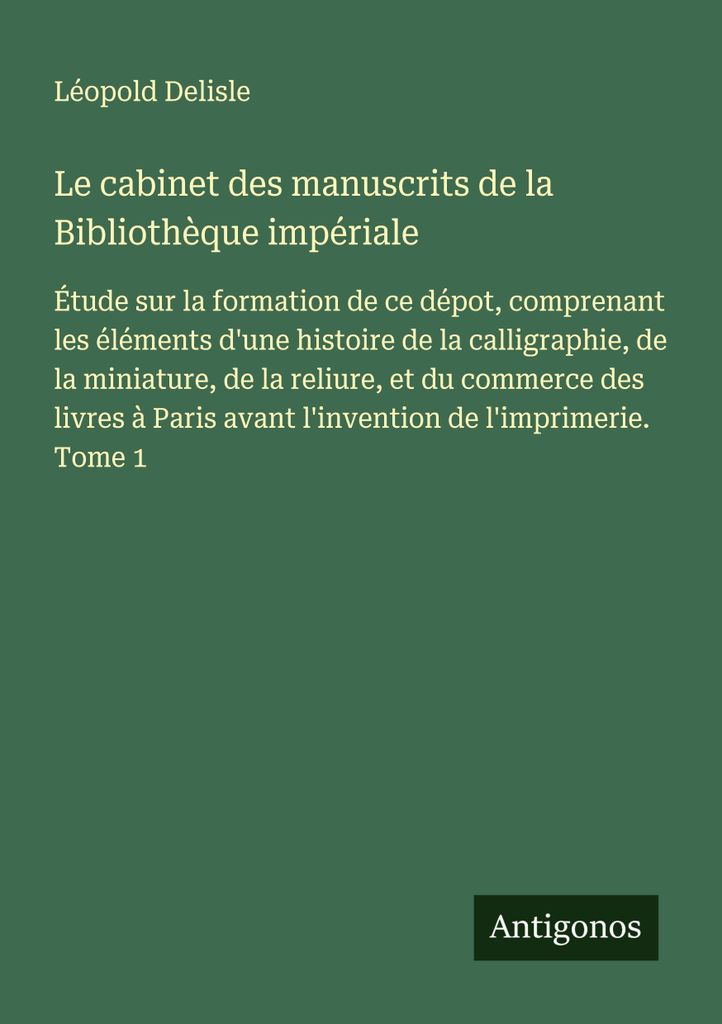 Léopold Delisle

Le cabinet des manuscrits de la Bibliothèque impériale

Étude sur la formation de ce dépot, comprenant les éléments d'une histoire de la calligraphie, de la miniature, de la reliure, et du commerce des livres à Paris avant l'invention de l'imprimerie. Tome 1

Antigonos